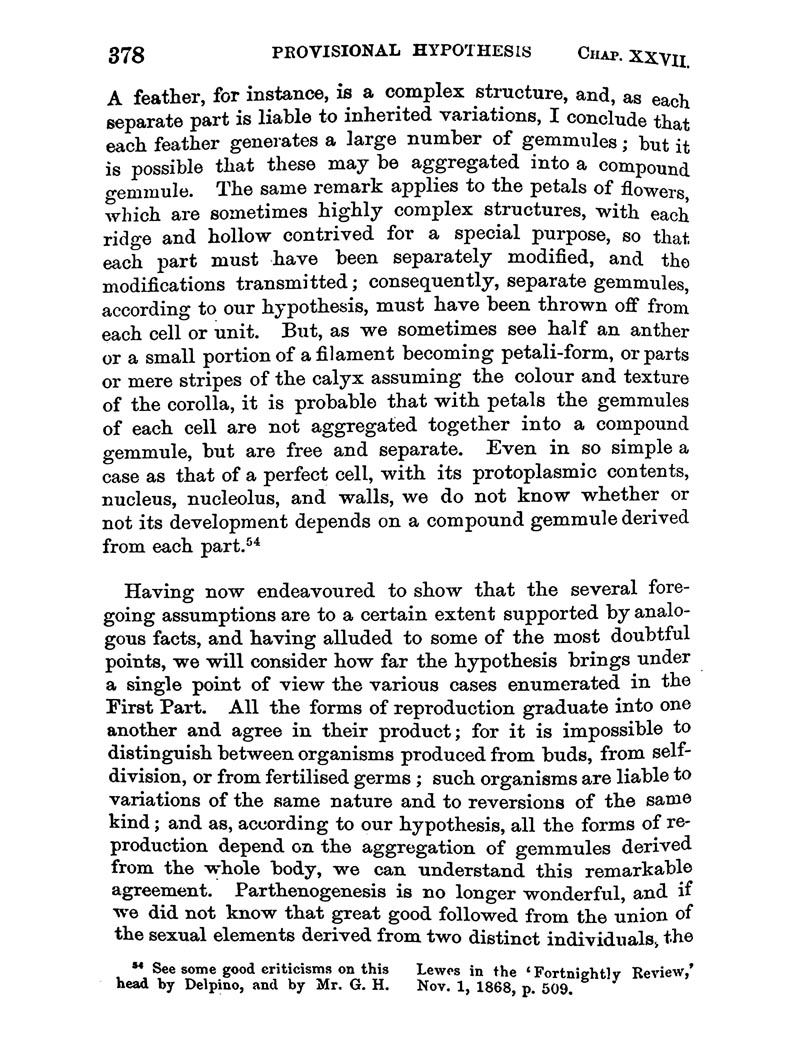 378 PROVISIONAL HYPOTHESIS CHAP. XXVII.

A feather, for instance, is a complex structure, and, as each separate part is liable to inherited variations, I conclude that each feather generates a large number of gemmules; but it is possible that these may be aggregated into a compound gemmule. The same remark applies to the petals of flowers, which are sometimes highly complex structures, with each ridge and hollow contrived for a special purpose, so that each part must have been separately modified, and the modifications transmitted; consequently, separate gemmules, according to our hypothesis, must have been thrown off from each cell or unit. But, as we sometimes see half an anther or a small portion of a filament becoming petali-form, or parts or mere stripes of the calyx assuming the colour and texture of the corolla, it is probable that with petals the gemmules of each cell are not aggregated together into a compound gemmule, but are free and separate. Even in so simple a case as that of a perfect cell, with its protoplasmic contents, nucleus, nucleolus, and walls, we do not know whether or not its development depends on a compound gemmule derived from each part.$^{54}$

Having now endeavoured to show that the several foregoing assumptions are to a certain extent supported by analogous facts, and having alluded to some of the most doubtful points, we will consider how far the hypothesis brings under a single point of view the various cases enumerated in the First Part. All the forms of reproduction graduate into one another and agree in their product; for it is impossible to distinguish between organisms produced from buds, from self-division, or from fertilised germs; such organisms are liable to variations of the same nature and to reversions of the same kind; and as, according to our hypothesis, all the forms of reproduction depend on the aggregation of gemmules derived from the whole body, we can understand this remarkable agreement. Parthenogenesis is no longer wonderful, and if we did not know that great good followed from the union of the sexual elements derived from two distinct individuals, the

$^{54}$ See some good criticisms on this head by Delpino, and by Mr. G. H. Lewes in the 'Fortnightly Review,' Nov. 1, 1868, p. 509.